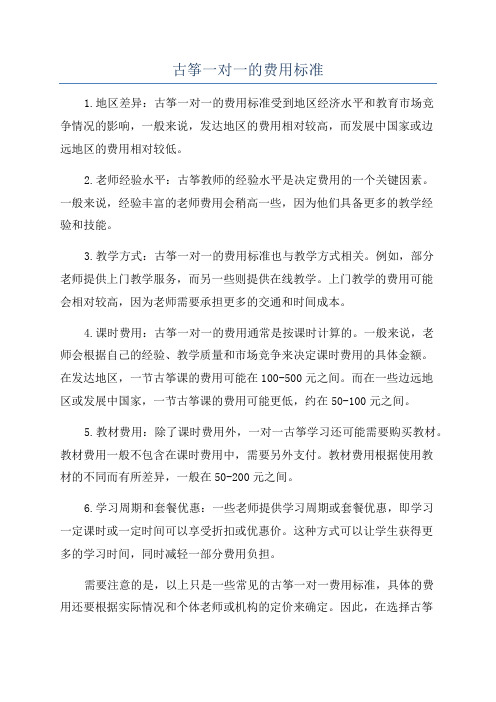 古筝一对一的费用标准

1.地区差异：古筝一对一的费用标准受到地区经济水平和教育市场竞争情况的影响，一般来说，发达地区的费用相对较高，而发展中国家或边远地区的费用相对较低。

2.老师经验水平：古筝教师的经验水平是决定费用的一个关键因素。一般来说，经验丰富的老师费用会稍高一些，因为他们具备更多的教学经验和技能。

3.教学方式：古筝一对一的费用标准也与教学方式相关。例如，部分老师提供上门教学服务，而另一些则提供在线教学。上门教学的费用可能会相对较高，因为老师需要承担更多的交通和时间成本。

4.课时费用：古筝一对一的费用通常是按课时计算的。一般来说，老师会根据自己的经验、教学质量和市场竞争来决定课时费用的具体金额。在发达地区，一节古筝课的费用可能在100-500元之间。而在一些边远地区或发展中国家，一节古筝课的费用可能更低，约在50-100元之间。

5.教材费用：除了课时费用外，一对一古筝学习还可能需要购买教材。教材费用一般不包含在课时费用中，需要另外支付。教材费用根据使用教材的不同而有所差异，一般在50-200元之间。

6.学习周期和套餐优惠：一些老师提供学习周期或套餐优惠，即学习一定课时或一定时间可以享受折扣或优惠价。这种方式可以让学生获得更多的学习时间，同时减轻一部分费用负担。

需要注意的是，以上只是一些常见的古筝一对一费用标准，具体的费用还要根据实际情况和个体老师或机构的定价来确定。因此，在选择古筝